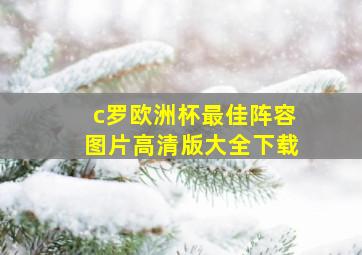 c罗欧洲杯最佳阵容
图片高清版大全下载